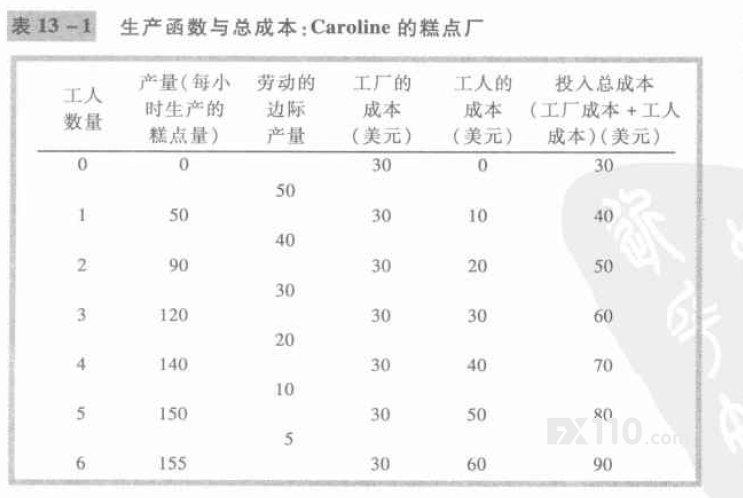 表 13－1　生产函数与总成本：Caroline 的糕点厂

| 工人数量 | 产量（每小时生产的糕点量） | 劳动的边际产量 | 工厂的成本（美元） | 工人的成本（美元） | 投入总成本（工厂成本＋工人成本）（美元） |
|---|---|---|---|---|---|
| 0 | 0 | | 30 | 0 | 30 |
| | | 50 | | | |
| 1 | 50 | | 30 | 10 | 40 |
| | | 40 | | | |
| 2 | 90 | | 30 | 20 | 50 |
| | | 30 | | | |
| 3 | 120 | | 30 | 30 | 60 |
| | | 20 | | | |
| 4 | 140 | | 30 | 40 | 70 |
| | | 10 | | | |
| 5 | 150 | | 30 | 50 | 80 |
| | | 5 | | | |
| 6 | 155 | | 30 | 60 | 90 |

FX110.com